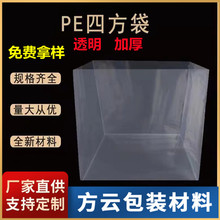 PE四方袋
透明 加厚
免费拿样
规格齐全
量大从优
全新材料
厂家直供
支持定制
方云包装材料